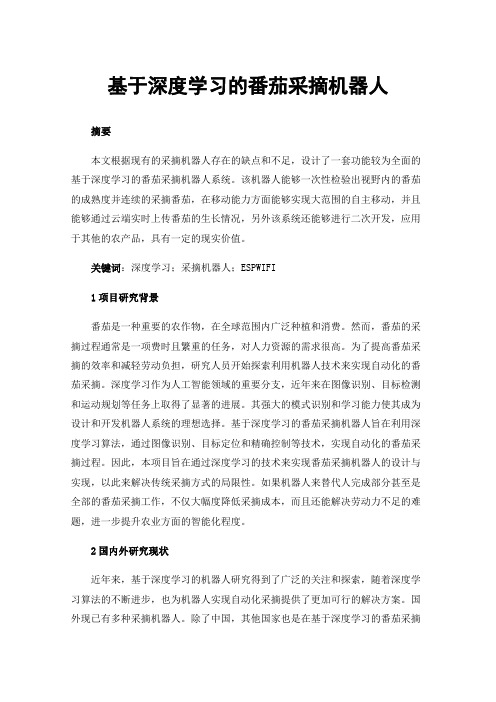 基于深度学习的番茄采摘机器人

摘要

本文根据现有的采摘机器人存在的缺点和不足，设计了一套功能较为全面的基于深度学习的番茄采摘机器人系统。该机器人能够一次性检验出视野内的番茄的成熟度并连续的采摘番茄，在移动能力方面能够实现大范围的自主移动，并且能够通过云端实时上传番茄的生长情况，另外该系统还能够进行二次开发，应用于其他的农产品，具有一定的现实价值。

关键词：深度学习；采摘机器人；ESPWIFI

1 项目研究背景

番茄是一种重要的农作物，在全球范围内广泛种植和消费。然而，番茄的采摘过程通常是一项费时且繁重的任务，对人力资源的需求很高。为了提高番茄采摘的效率和减轻劳动负担，研究人员开始探索利用机器人技术来实现自动化的番茄采摘。深度学习作为人工智能领域的重要分支，近年来在图像识别、目标检测和运动规划等任务上取得了显著的进展。其强大的模式识别和学习能力使其成为设计和开发机器人系统的理想选择。基于深度学习的番茄采摘机器人旨在利用深度学习算法，通过图像识别、目标定位和精确控制等技术，实现自动化的番茄采摘过程。因此，本项目旨在通过深度学习的技术来实现番茄采摘机器人的设计与实现，以此来解决传统采摘方式的局限性。如果机器人来替代人完成部分甚至是全部的番茄采摘工作，不仅大幅度降低采摘成本，而且还能解决劳动力不足的难题，进一步提升农业方面的智能化程度。

2 国内外研究现状

近年来，基于深度学习的机器人研究得到了广泛的关注和探索，随着深度学习算法的不断进步，也为机器人实现自动化采摘提供了更加可行的解决方案。国外现已有多种采摘机器人。除了中国，其他国家也是在基于深度学习的番茄采摘